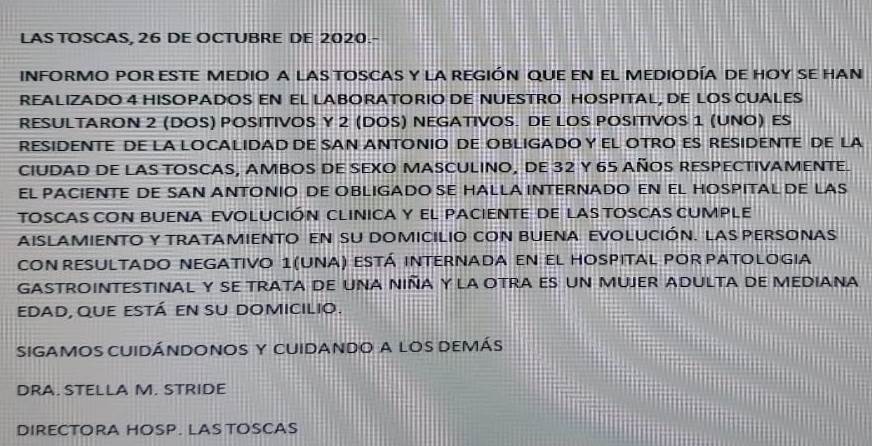 LAS TOSCAS, 26 DE OCTUBRE DE 2020.-

INFORMO POR ESTE MEDIO A LAS TOSCAS Y LA REGIÓN QUE EN EL MEDIODÍA DE HOY SE HAN REALIZADO 4 HISOPADOS EN EL LABORATORIO DE NUESTRO HOSPITAL, DE LOS CUALES RESULTARON 2 (DOS) POSITIVOS Y 2 (DOS) NEGATIVOS. DE LOS POSITIVOS 1 (UNO) ES RESIDENTE DE LA LOCALIDAD DE SAN ANTONIO DE OBLIGADO Y EL OTRO ES RESIDENTE DE LA CIUDAD DE LAS TOSCAS, AMBOS DE SEXO MASCULINO, DE 32 Y 65 AÑOS RESPECTIVAMENTE. EL PACIENTE DE SAN ANTONIO DE OBLIGADO SE HALLA INTERNADO EN EL HOSPITAL DE LAS TOSCAS CON BUENA EVOLUCIÓN CLINICA Y EL PACIENTE DE LAS TOSCAS CUMPLE AISLAMIENTO Y TRATAMIENTO EN SU DOMICILIO CON BUENA EVOLUCIÓN. LAS PERSONAS CON RESULTADO NEGATIVO 1(UNA) ESTÁ INTERNADA EN EL HOSPITAL POR PATOLOGIA GASTROINTESTINAL Y SE TRATA DE UNA NIÑA Y LA OTRA ES UN MUJER ADULTA DE MEDIANA EDAD, QUE ESTÁ EN SU DOMICILIO.

SIGAMOS CUIDÁNDONOS Y CUIDANDO A LOS DEMÁS

DRA. STELLA M. STRIDE

DIRECTORA HOSP. LAS TOSCAS